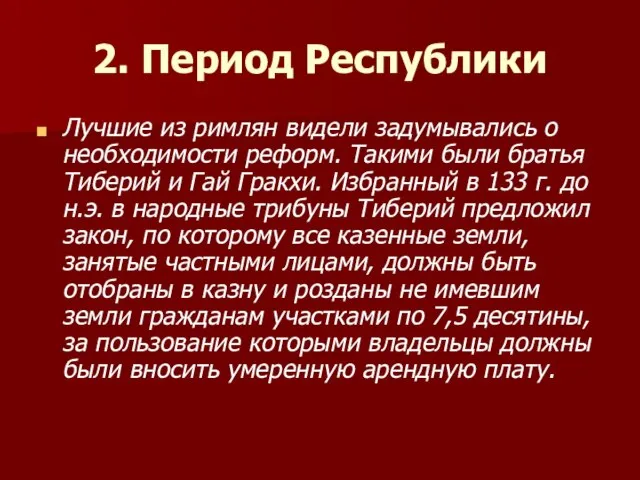 2. Период Республики

Лучшие из римлян видели задумывались о необходимости реформ. Такими были братья Тиберий и Гай Гракхи. Избранный в 133 г. до н.э. в народные трибуны Тиберий предложил закон, по которому все казенные земли, занятые частными лицами, должны быть отобраны в казну и розданы не имевшим земли гражданам участками по 7,5 десятины, за пользование которыми владельцы должны были вносить умеренную арендную плату.